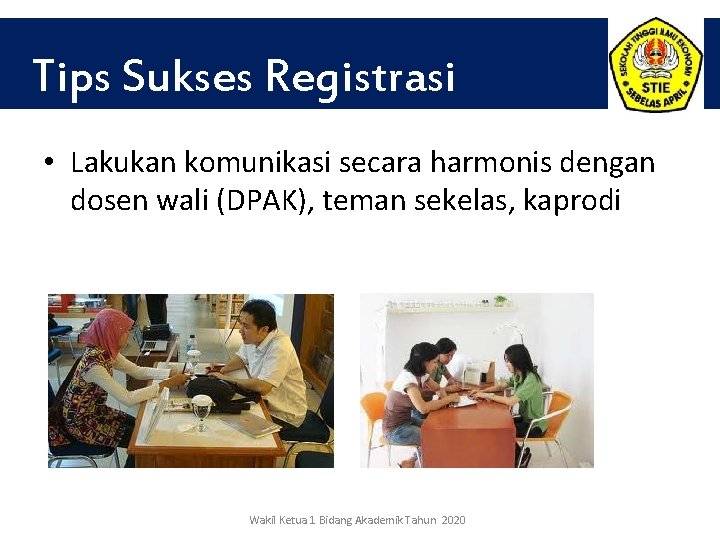 Tips Sukses Registrasi

SEKOLAH TINGGI ILMU EKONOMI
STIE
SEBELAS APRIL

• Lakukan komunikasi secara harmonis dengan dosen wali (DPAK), teman sekelas, kaprodi

Wakil Ketua 1 Bidang Akademik Tahun 2020